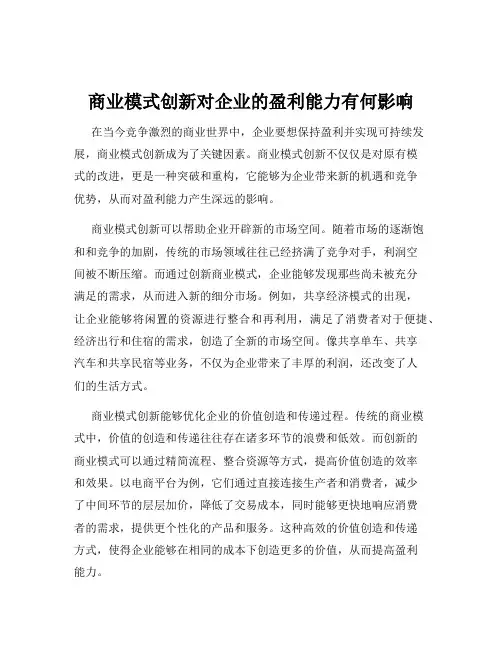 商业模式创新对企业的盈利能力有何影响

在当今竞争激烈的商业世界中，企业要想保持盈利并实现可持续发展，商业模式创新成为了关键因素。商业模式创新不仅仅是对原有模式的改进，更是一种突破和重构，它能够为企业带来新的机遇和竞争优势，从而对盈利能力产生深远的影响。

商业模式创新可以帮助企业开辟新的市场空间。随着市场的逐渐饱和和竞争的加剧，传统的市场领域往往已经挤满了竞争对手，利润空间被不断压缩。而通过创新商业模式，企业能够发现那些尚未被充分满足的需求，从而进入新的细分市场。例如，共享经济模式的出现，让企业能够将闲置的资源进行整合和再利用，满足了消费者对于便捷、经济出行和住宿的需求，创造了全新的市场空间。像共享单车、共享汽车和共享民宿等业务，不仅为企业带来了丰厚的利润，还改变了人们的生活方式。

商业模式创新能够优化企业的价值创造和传递过程。传统的商业模式中，价值的创造和传递往往存在诸多环节的浪费和低效。而创新的商业模式可以通过精简流程、整合资源等方式，提高价值创造的效率和效果。以电商平台为例，它们通过直接连接生产者和消费者，减少了中间环节的层层加价，降低了交易成本，同时能够更快地响应消费者的需求，提供更个性化的产品和服务。这种高效的价值创造和传递方式，使得企业能够在相同的成本下创造更多的价值，从而提高盈利能力。